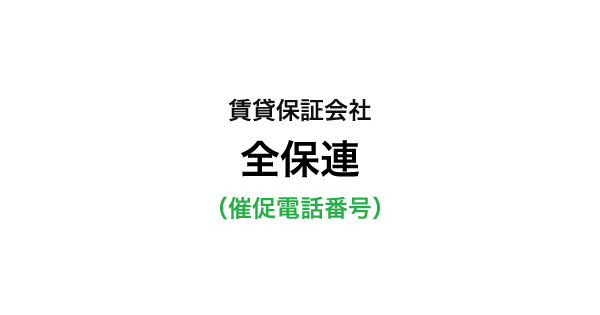 賃貸保証会社

全保連

（催促電話番号）